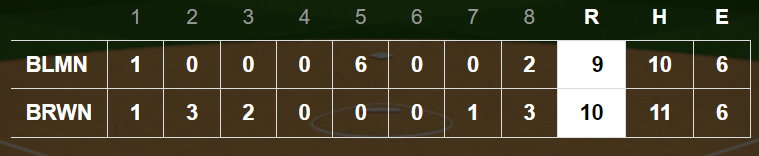 |  | 1 | 2 | 3 | 4 | 5 | 6 | 7 | 8 | R | H | E |
|---|---|---|---|---|---|---|---|---|---|---|---|
| BLMN | 1 | 0 | 0 | 0 | 6 | 0 | 0 | 2 | 9 | 10 | 6 |
| BRWN | 1 | 3 | 2 | 0 | 0 | 0 | 1 | 3 | 10 | 11 | 6 |